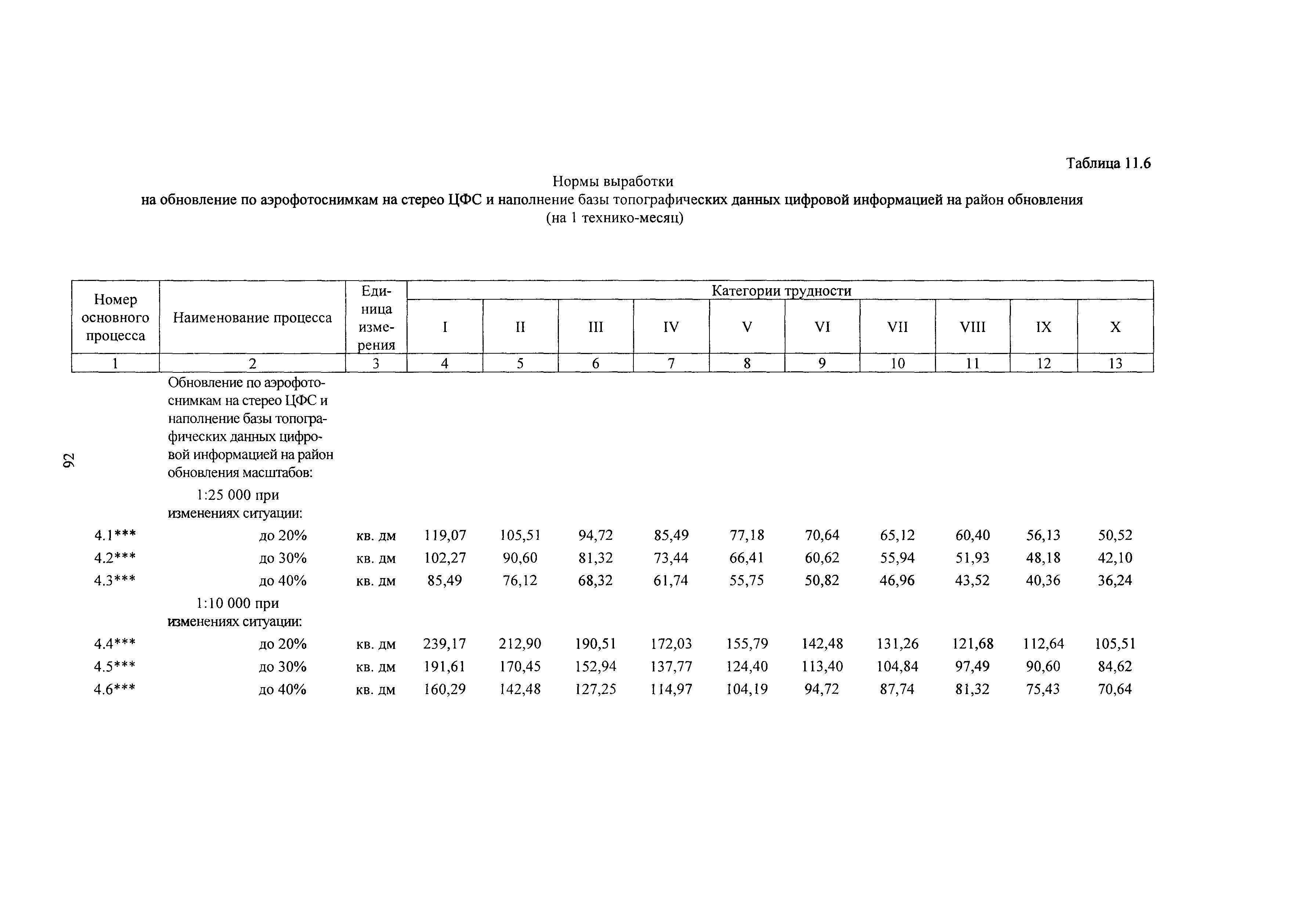 Таблица 11.6

Нормы выработки
на обновление по аэрофотоснимкам на стерео ЦФС и наполнение базы топографических данных цифровой информацией на район обновления
(на 1 технико-месяц)

| Номер основного процесса | Наименование процесса | Единица измерения | Категории трудности I | II | III | IV | V | VI | VII | VIII | IX | X |
|---|---|---|---|---|---|---|---|---|---|---|---|---|
| 1 | 2 | 3 | 4 | 5 | 6 | 7 | 8 | 9 | 10 | 11 | 12 | 13 |
| | Обновление по аэрофотоснимкам на стерео ЦФС и наполнение базы топографических данных цифровой информацией на район обновления масштабов: | | | | | | | | | | | |
| | 1:25 000 при изменениях ситуации: | | | | | | | | | | | |
| 4.1*** | до 20% | кв. дм | 119,07 | 105,51 | 94,72 | 85,49 | 77,18 | 70,64 | 65,12 | 60,40 | 56,13 | 50,52 |
| 4.2*** | до 30% | кв. дм | 102,27 | 90,60 | 81,32 | 73,44 | 66,41 | 60,62 | 55,94 | 51,93 | 48,18 | 42,10 |
| 4.3*** | до 40% | кв. дм | 85,49 | 76,12 | 68,32 | 61,74 | 55,75 | 50,82 | 46,96 | 43,52 | 40,36 | 36,24 |
| | 1:10 000 при изменениях ситуации: | | | | | | | | | | | |
| 4.4*** | до 20% | кв. дм | 239,17 | 212,90 | 190,51 | 172,03 | 155,79 | 142,48 | 131,26 | 121,68 | 112,64 | 105,51 |
| 4.5*** | до 30% | кв. дм | 191,61 | 170,45 | 152,94 | 137,77 | 124,40 | 113,40 | 104,84 | 97,49 | 90,60 | 84,62 |
| 4.6*** | до 40% | кв. дм | 160,29 | 142,48 | 127,25 | 114,97 | 104,19 | 94,72 | 87,74 | 81,32 | 75,43 | 70,64 |

92